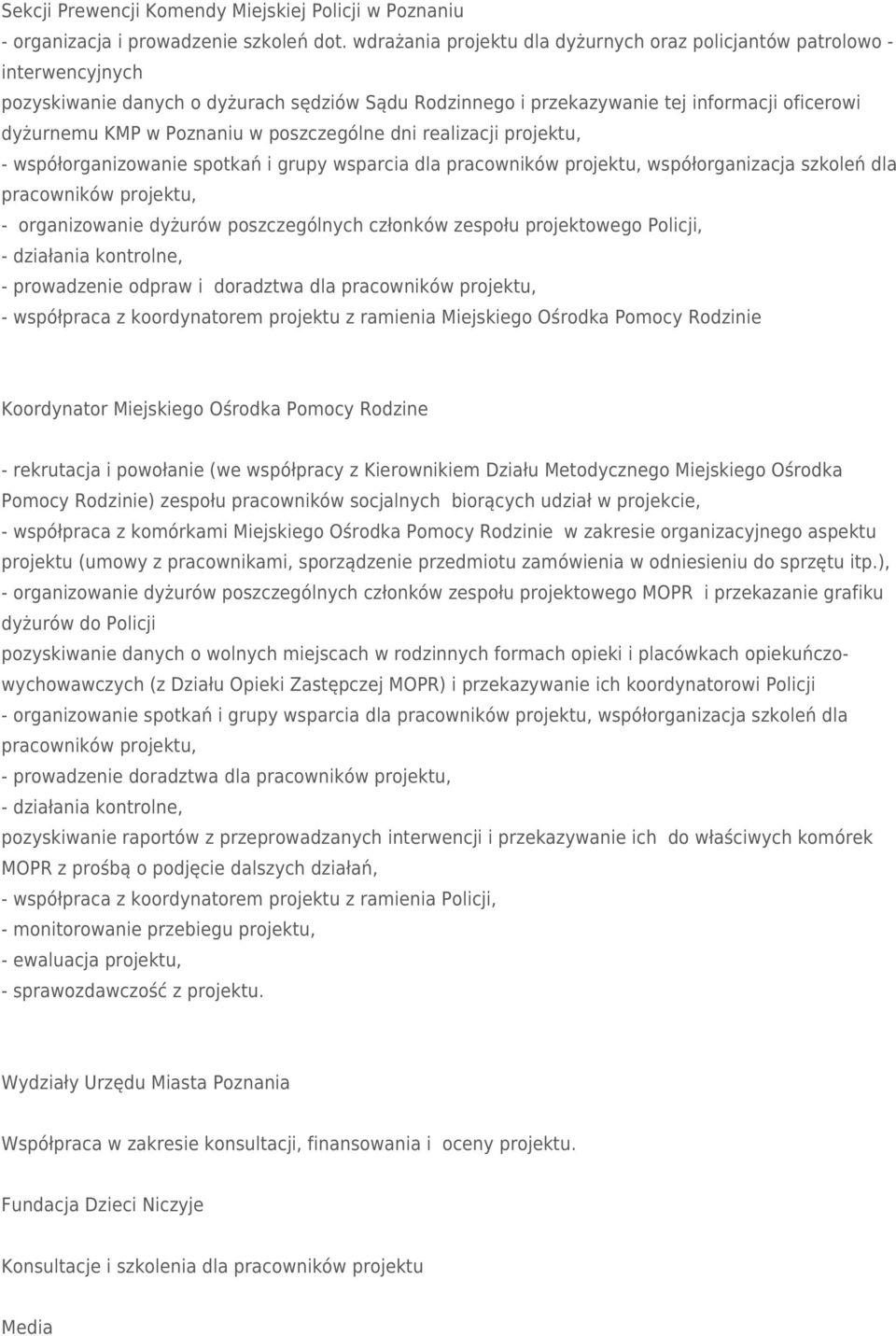 Sekcji Prewencji Komendy Miejskiej Policji w Poznaniu
- organizacja i prowadzenie szkoleń dot. wdrażania projektu dla dyżurnych oraz policjantów patrolowo - interwencyjnych
pozyskiwanie danych o dyżurach sędziów Sądu Rodzinnego i przekazywanie tej informacji oficerowi dyżurnemu KMP w Poznaniu w poszczególne dni realizacji projektu,
- współorganizowanie spotkań i grupy wsparcia dla pracowników projektu, współorganizacja szkoleń dla pracowników projektu,
- organizowanie dyżurów poszczególnych członków zespołu projektowego Policji,
- działania kontrolne,
- prowadzenie odpraw i doradztwa dla pracowników projektu,
- współpraca z koordynatorem projektu z ramienia Miejskiego Ośrodka Pomocy Rodzinie

Koordynator Miejskiego Ośrodka Pomocy Rodzine

- rekrutacja i powołanie (we współpracy z Kierownikiem Działu Metodycznego Miejskiego Ośrodka Pomocy Rodzinie) zespołu pracowników socjalnych biorących udział w projekcie,
- współpraca z komórkami Miejskiego Ośrodka Pomocy Rodzinie w zakresie organizacyjnego aspektu projektu (umowy z pracownikami, sporządzenie przedmiotu zamówienia w odniesieniu do sprzętu itp.),
- organizowanie dyżurów poszczególnych członków zespołu projektowego MOPR i przekazanie grafiku dyżurów do Policji
pozyskiwanie danych o wolnych miejscach w rodzinnych formach opieki i placówkach opiekuńczo-wychowawczych (z Działu Opieki Zastępczej MOPR) i przekazywanie ich koordynatorowi Policji
- organizowanie spotkań i grupy wsparcia dla pracowników projektu, współorganizacja szkoleń dla pracowników projektu,
- prowadzenie doradztwa dla pracowników projektu,
- działania kontrolne,
pozyskiwanie raportów z przeprowadzanych interwencji i przekazywanie ich do właściwych komórek MOPR z prośbą o podjęcie dalszych działań,
- współpraca z koordynatorem projektu z ramienia Policji,
- monitorowanie przebiegu projektu,
- ewaluacja projektu,
- sprawozdawczość z projektu.

Wydziały Urzędu Miasta Poznania

Współpraca w zakresie konsultacji, finansowania i oceny projektu.

Fundacja Dzieci Niczyje

Konsultacje i szkolenia dla pracowników projektu

Media